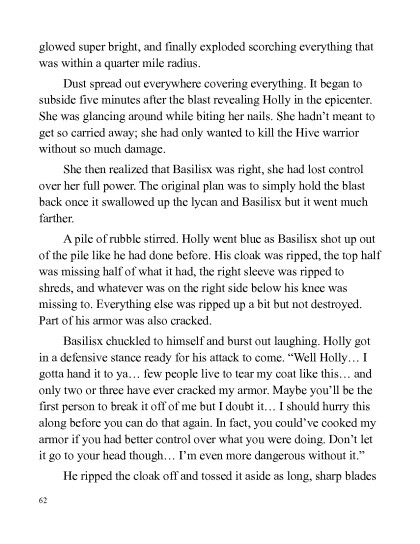 glowed super bright, and finally exploded scorching everything that was within a quarter mile radius.

Dust spread out everywhere covering everything. It began to subside five minutes after the blast revealing Holly in the epicenter. She was glancing around while biting her nails. She hadn't meant to get so carried away; she had only wanted to kill the Hive warrior without so much damage.

She then realized that Basilisx was right, she had lost control over her full power. The original plan was to simply hold the blast back once it swallowed up the lycan and Basilisx but it went much farther.

A pile of rubble stirred. Holly went blue as Basilisx shot up out of the pile like he had done before. His cloak was ripped, the top half was missing half of what it had, the right sleeve was ripped to shreds, and whatever was on the right side below his knee was missing to. Everything else was ripped up a bit but not destroyed. Part of his armor was also cracked.

Basilisx chuckled to himself and burst out laughing. Holly got in a defensive stance ready for his attack to come. "Well Holly… I gotta hand it to ya… few people live to tear my coat like this… and only two or three have ever cracked my armor. Maybe you'll be the first person to break it off of me but I doubt it… I should hurry this along before you can do that again. In fact, you could've cooked my armor if you had better control over what you were doing. Don't let it go to your head though… I'm even more dangerous without it."

He ripped the cloak off and tossed it aside as long, sharp blades

62